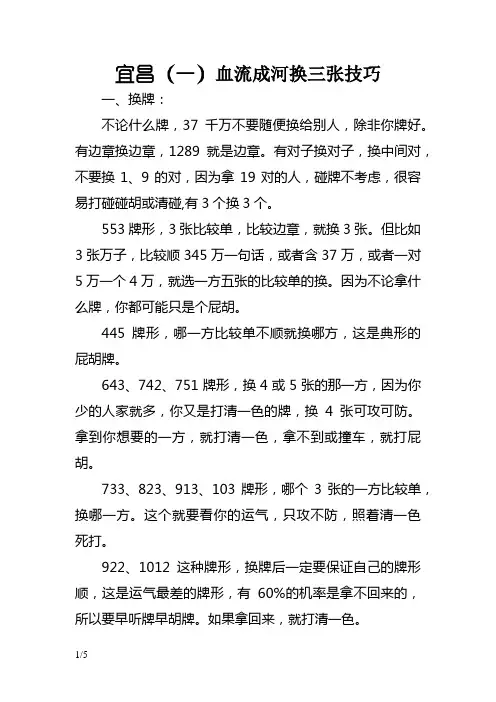 宜昌（一）血流成河换三张技巧

一、换牌：

不论什么牌，37 千万不要随便换给别人，除非你牌好。有边章换边章，1289 就是边章。有对子换对子，换中间对，不要换 1、9 的对，因为拿 19 对的人，碰牌不考虑，很容易打碰碰胡或清碰,有 3 个换 3 个。

553 牌形，3 张比较单，比较边章，就换 3 张。但比如 3 张万子，比较顺 345 万一句话，或者含 37 万，或者一对 5 万一个 4 万，就选一方五张的比较单的换。因为不论拿什么牌，你都可能只是个屁胡。

445 牌形，哪一方比较单不顺就换哪方，这是典形的屁胡牌。

643、742、751 牌形，换 4 或 5 张的那一方，因为你少的人家就多，你又是打清一色的牌，换 4 张可攻可防。拿到你想要的一方，就打清一色，拿不到或撞车，就打屁胡。

733、823、913、103 牌形，哪个 3 张的一方比较单，换哪一方。这个就要看你的运气，只攻不防，照着清一色死打。

922、1012 这种牌形，换牌后一定要保证自己的牌形顺，这是运气最差的牌形，有 60%的机率是拿不回来的，所以要早听牌早胡牌。如果拿回来，就打清一色。

1/5